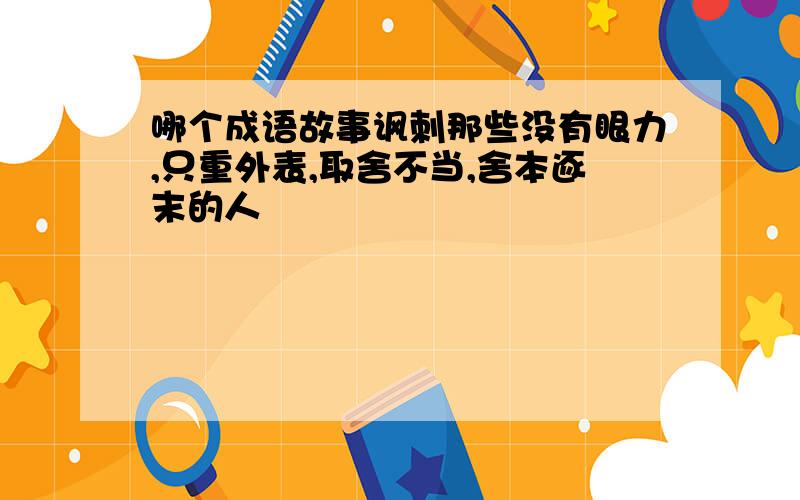 哪个成语故事讽刺那些没有眼力,只重外表,取舍不当,舍本逐末的人